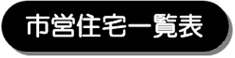 市営住宅一覧表